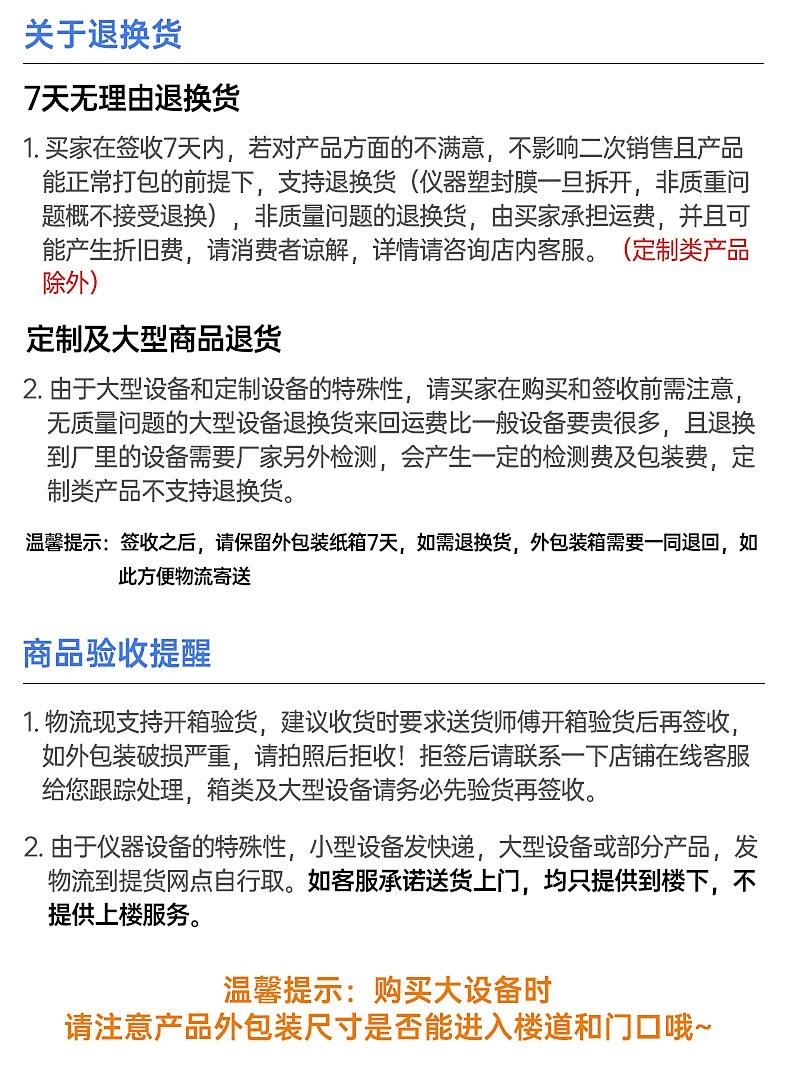 关于退换货

7天无理由退换货

1. 买家在签收7天内，若对产品方面的不满意，不影响二次销售且产品能正常打包的前提下，支持退换货（仪器塑封膜一旦拆开，非质重问题概不接受退换），非质量问题的退换货，由买家承担运费，并且可能产生折旧费，请消费者谅解，详情请咨询店内客服。（定制类产品除外）

定制及大型商品退货

2. 由于大型设备和定制设备的特殊性，请买家在购买和签收前需注意，无质量问题的大型设备退换货来回运费比一般设备要贵很多，且退换到厂里的设备需要厂家另外检测，会产生一定的检测费及包装费，定制类产品不支持退换货。

温馨提示：签收之后，请保留外包装纸箱7天，如需退换货，外包装箱需要一同退回，如此方便物流寄送

商品验收提醒

1. 物流现支持开箱验货，建议收货时要求送货师傅开箱验货后再签收，如外包装破损严重，请拍照后拒收！拒签后请联系一下店铺在线客服给您跟踪处理，箱类及大型设备请务必先验货再签收。

2. 由于仪器设备的特殊性，小型设备发快递，大型设备或部分产品，发物流到提货网点自行取。如客服承诺送货上门，均只提供到楼下，不提供上楼服务。

温馨提示：购买大设备时
请注意产品外包装尺寸是否能进入楼道和门口哦~